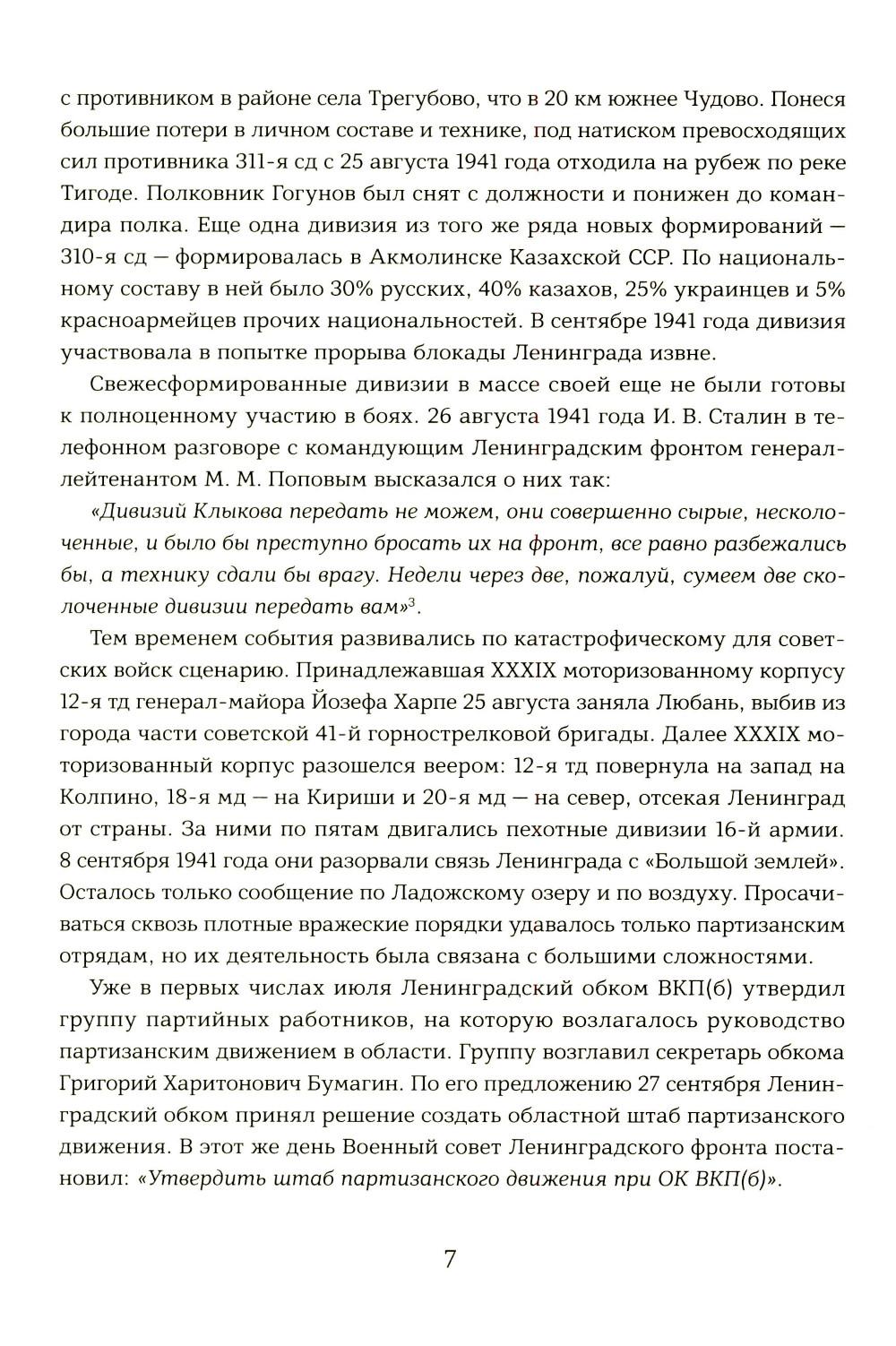 с противником в районе села Трегубово, что в 20 км южнее Чудово. Понеся большие потери в личном составе и технике, под натиском превосходящих сил противника 311-я сд с 25 августа 1941 года отходила на рубеж по реке Тигоде. Полковник Гогунов был снят с должности и понижен до командира полка. Еще одна дивизия из того же ряда новых формирований — 310-я сд — формировалась в Акмолинске Казахской ССР. По национальному составу в ней было 30% русских, 40% казахов, 25% украинцев и 5% красноармейцев прочих национальностей. В сентябре 1941 года дивизия участвовала в попытке прорыва блокады Ленинграда извне.

Свежесформированные дивизии в массе своей еще не были готовы к полноценному участию в боях. 26 августа 1941 года И. В. Сталин в телефонном разговоре с командующим Ленинградским фронтом генерал-лейтенантом М. М. Поповым высказался о них так:

«Дивизий Клыкова передать не можем, они совершенно сырые, несколоченные, и было бы преступно бросать их на фронт, все равно разбежались бы, а технику сдали бы врагу. Недели через две, пожалуй, сумеем две сколоченные дивизии передать вам»$^3$.

Тем временем события развивались по катастрофическому для советских войск сценарию. Принадлежавшая XXXIX моторизованному корпусу 12-я тд генерал-майора Йозефа Харпе 25 августа заняла Любань, выбив из города части советской 41-й горнострелковой бригады. Далее XXXIX моторизованный корпус разошелся веером: 12-я тд повернула на запад на Колпино, 18-я мд — на Кириши и 20-я мд — на север, отсекая Ленинград от страны. За ними по пятам двигались пехотные дивизии 16-й армии. 8 сентября 1941 года они разорвали связь Ленинграда с «Большой землей». Осталось только сообщение по Ладожскому озеру и по воздуху. Просачиваться сквозь плотные вражеские порядки удавалось только партизанским отрядам, но их деятельность была связана с большими сложностями.

Уже в первых числах июля Ленинградский обком ВКП(б) утвердил группу партийных работников, на которую возлагалось руководство партизанским движением в области. Группу возглавил секретарь обкома Григорий Харитонович Бумагин. По его предложению 27 сентября Ленинградский обком принял решение создать областной штаб партизанского движения. В этот же день Военный совет Ленинградского фронта постановил: «Утвердить штаб партизанского движения при ОК ВКП(б)».

7